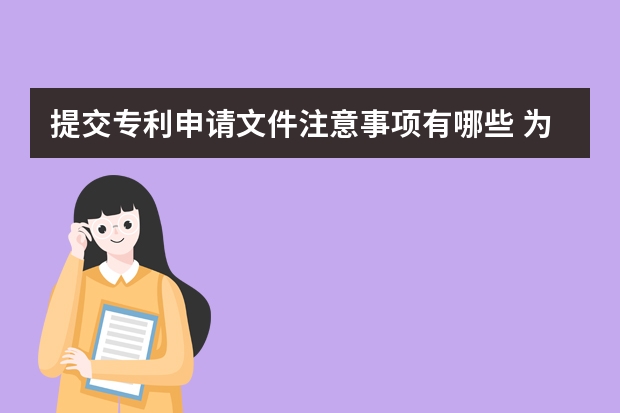 提交专利申请文件注意事项有哪些 为